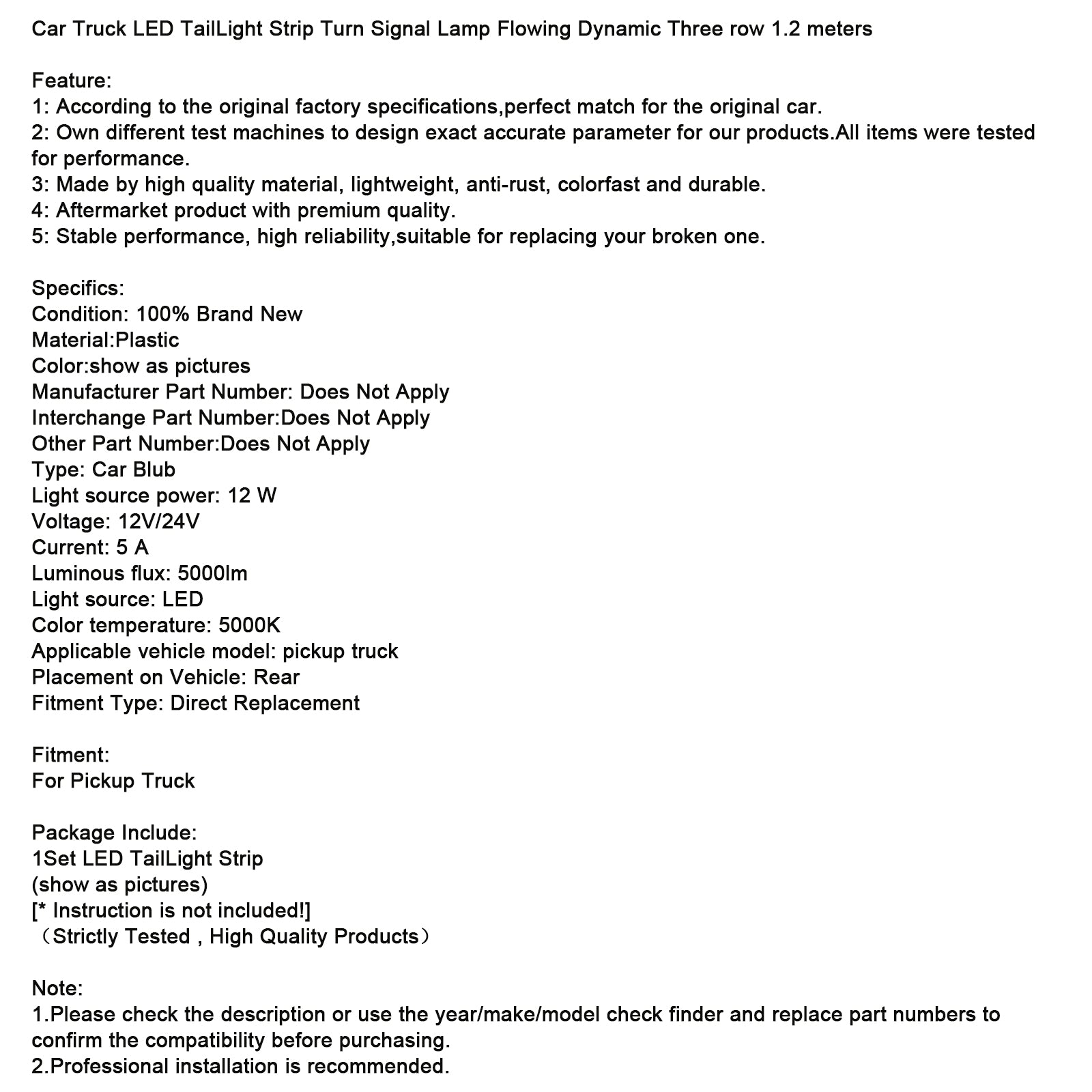 Car Truck LED TailLight Strip Turn Signal Lamp Flowing Dynamic Three row 1.2 meters

Feature:
1: According to the original factory specifications,perfect match for the original car.
2: Own different test machines to design exact accurate parameter for our products.All items were tested for performance.
3: Made by high quality material, lightweight, anti-rust, colorfast and durable.
4: Aftermarket product with premium quality.
5: Stable performance, high reliability,suitable for replacing your broken one.

Specifics:
Condition: 100% Brand New
Material:Plastic
Color:show as pictures
Manufacturer Part Number: Does Not Apply
Interchange Part Number:Does Not Apply
Other Part Number:Does Not Apply
Type: Car Blub
Light source power: 12 W
Voltage: 12V/24V
Current: 5 A
Luminous flux: 5000lm
Light source: LED
Color temperature: 5000K
Applicable vehicle model: pickup truck
Placement on Vehicle: Rear
Fitment Type: Direct Replacement

Fitment:
For Pickup Truck

Package Include:
1Set LED TailLight Strip
(show as pictures)
[* Instruction is not included!]
（Strictly Tested , High Quality Products）

Note:
1.Please check the description or use the year/make/model check finder and replace part numbers to confirm the compatibility before purchasing.
2.Professional installation is recommended.